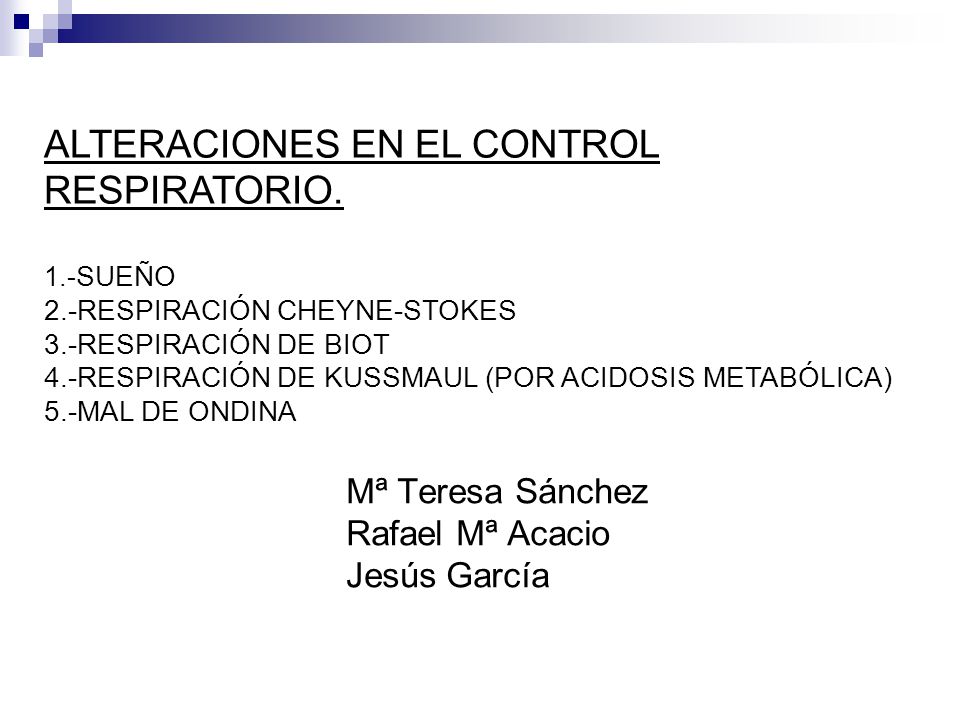 ALTERACIONES EN EL CONTROL RESPIRATORIO.

1.-SUEÑO
2.-RESPIRACIÓN CHEYNE-STOKES
3.-RESPIRACIÓN DE BIOT
4.-RESPIRACIÓN DE KUSSMAUL (POR ACIDOSIS METABÓLICA)
5.-MAL DE ONDINA

Mª Teresa Sánchez
Rafael Mª Acacio
Jesús García